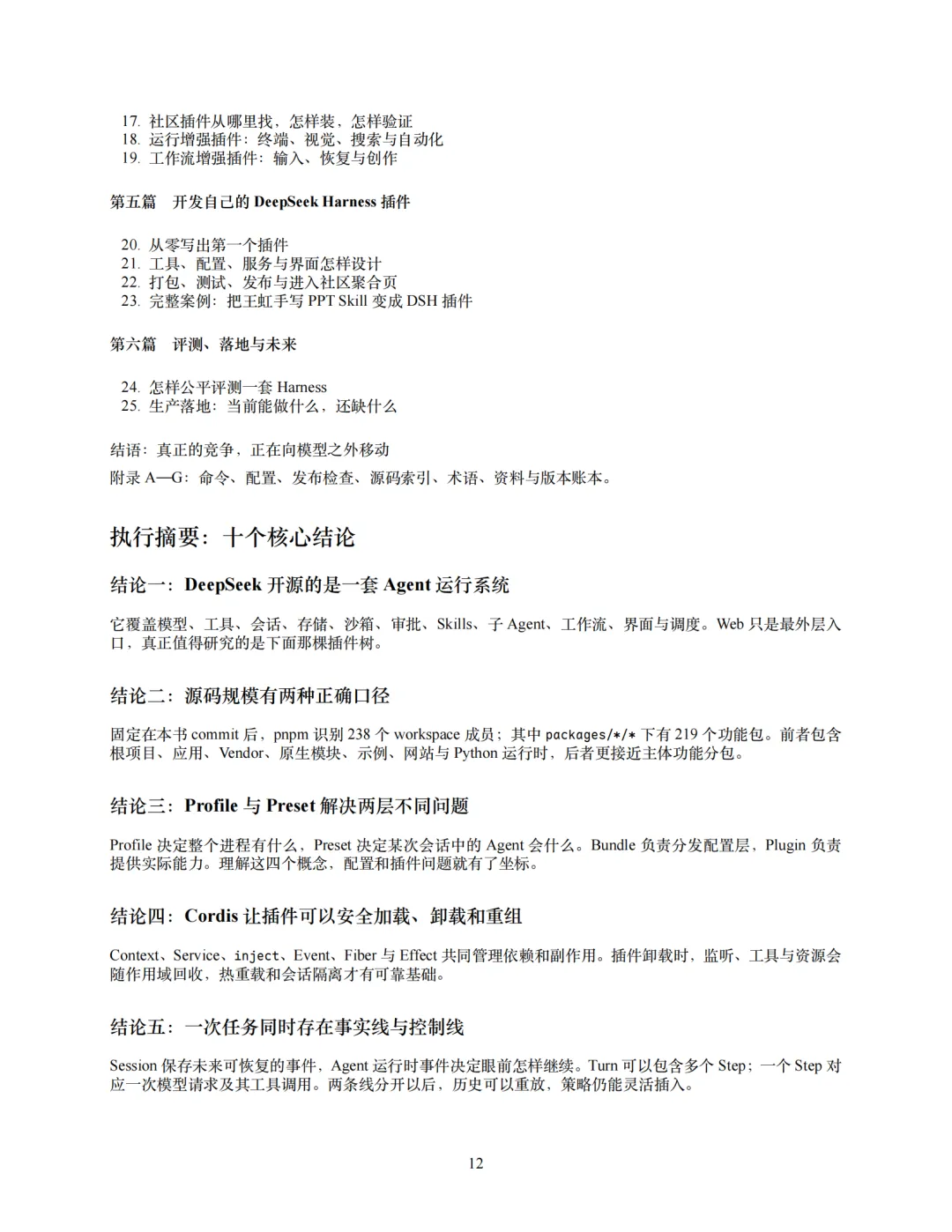 17. 社区插件从哪里找，怎样装，怎样验证
18. 运行增强插件：终端、视觉、搜索与自动化
19. 工作流增强插件：输入、恢复与创作

第五篇　开发自己的 DeepSeek Harness 插件

20. 从零写出第一个插件
21. 工具、配置、服务与界面怎样设计
22. 打包、测试、发布与进入社区聚合页
23. 完整案例：把王虹手写 PPT Skill 变成 DSH 插件

第六篇　评测、落地与未来

24. 怎样公平评测一套 Harness
25. 生产落地：当前能做什么，还缺什么

结语：真正的竞争，正在向模型之外移动

附录 A—G：命令、配置、发布检查、源码索引、术语、资料与版本账本。

执行摘要：十个核心结论

结论一：DeepSeek 开源的是一套 Agent 运行系统

它覆盖模型、工具、会话、存储、沙箱、审批、Skills、子 Agent、工作流、界面与调度。Web 只是最外层入口，真正值得研究的是下面那棵插件树。

结论二：源码规模有两种正确口径

固定在本书 commit 后，pnpm 识别 238 个 workspace 成员；其中 packages/*/* 下有 219 个功能包。前者包含根项目、应用、Vendor、原生模块、示例、网站与 Python 运行时，后者更接近主体功能分包。

结论三：Profile 与 Preset 解决两层不同问题

Profile 决定整个进程有什么，Preset 决定某次会话中的 Agent 会什么。Bundle 负责分发配置层，Plugin 负责提供实际能力。理解这四个概念，配置和插件问题就有了坐标。

结论四：Cordis 让插件可以安全加载、卸载和重组

Context、Service、inject、Event、Fiber 与 Effect 共同管理依赖和副作用。插件卸载时，监听、工具与资源会随作用域回收，热重载和会话隔离才有可靠基础。

结论五：一次任务同时存在事实线与控制线

Session 保存未来可恢复的事件，Agent 运行时事件决定眼前怎样继续。Turn 可以包含多个 Step；一个 Step 对应一次模型请求及其工具调用。两条线分开以后，历史可以重放，策略仍能灵活插入。

12